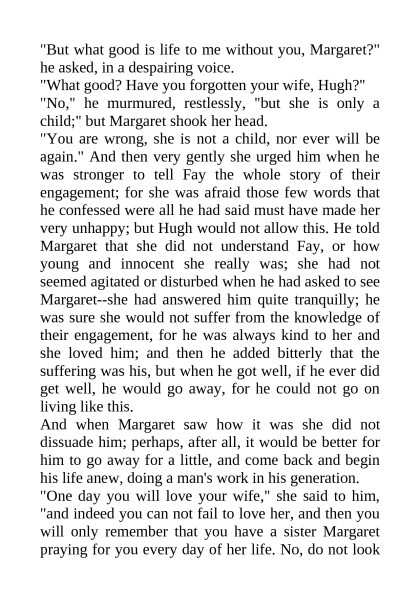 "But what good is life to me without you, Margaret?" he asked, in a despairing voice.
"What good? Have you forgotten your wife, Hugh?"
"No," he murmured, restlessly, "but she is only a child;" but Margaret shook her head.
"You are wrong, she is not a child, nor ever will be again." And then very gently she urged him when he was stronger to tell Fay the whole story of their engagement; for she was afraid those few words that he confessed were all he had said must have made her very unhappy; but Hugh would not allow this. He told Margaret that she did not understand Fay, or how young and innocent she really was; she had not seemed agitated or disturbed when he had asked to see Margaret--she had answered him quite tranquilly; he was sure she would not suffer from the knowledge of their engagement, for he was always kind to her and she loved him; and then he added bitterly that the suffering was his, but when he got well, if he ever did get well, he would go away, for he could not go on living like this.
And when Margaret saw how it was she did not dissuade him; perhaps, after all, it would be better for him to go away for a little, and come back and begin his life anew, doing a man's work in his generation.
"One day you will love your wife," she said to him, "and indeed you can not fail to love her, and then you will only remember that you have a sister Margaret praying for you every day of her life. No, do not look